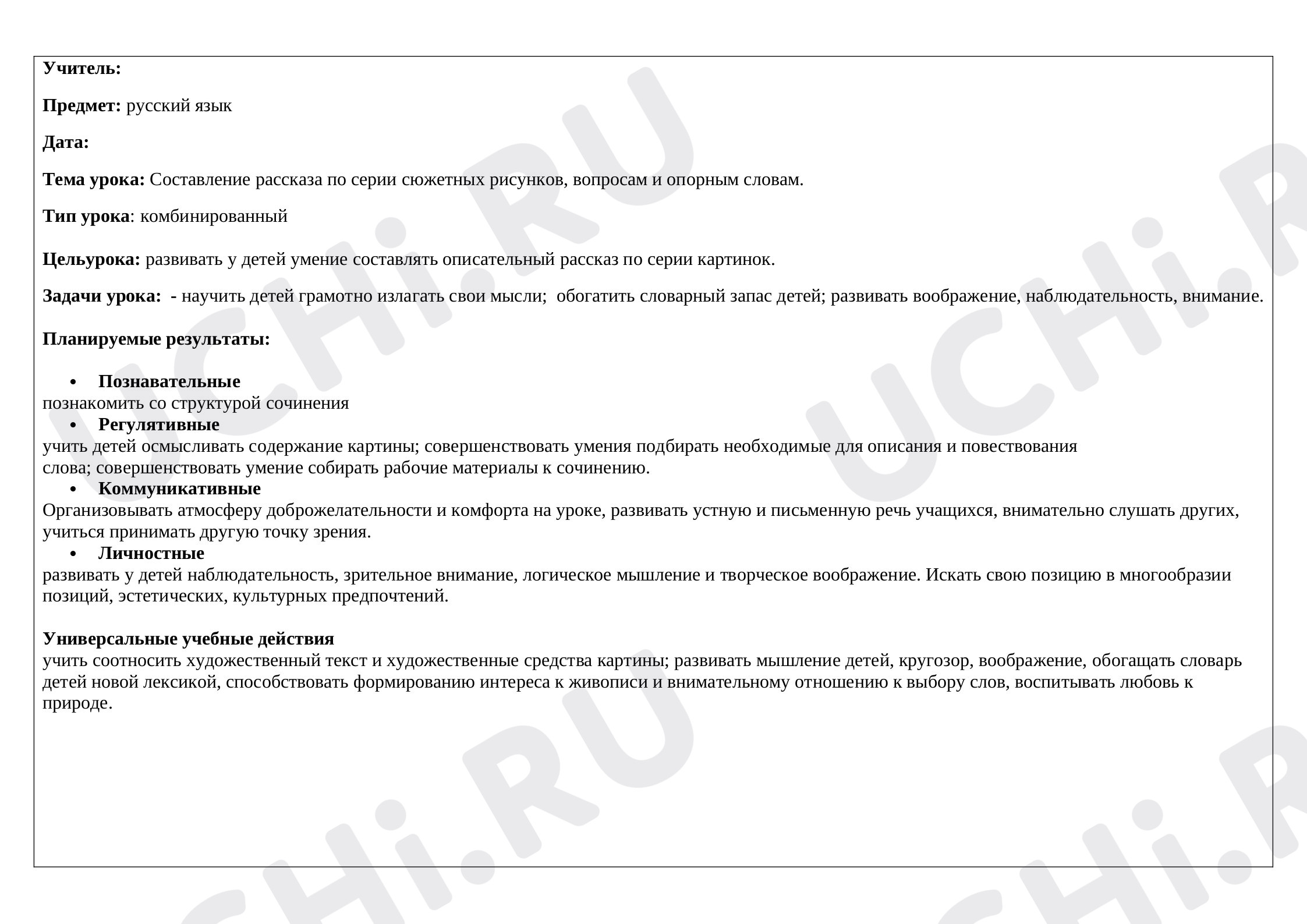 Учитель:

Предмет: русский язык

Дата:

Тема урока: Составление рассказа по серии сюжетных рисунков, вопросам и опорным словам.

Тип урока: комбинированный

Цельурока: развивать у детей умение составлять описательный рассказ по серии картинок.

Задачи урока: - научить детей грамотно излагать свои мысли; обогатить словарный запас детей; развивать воображение, наблюдательность, внимание.

Планируемые результаты:

• Познавательные
познакомить со структурой сочинения

• Регулятивные
учить детей осмысливать содержание картины; совершенствовать умения подбирать необходимые для описания и повествования слова; совершенствовать умение собирать рабочие материалы к сочинению.

• Коммуникативные
Организовывать атмосферу доброжелательности и комфорта на уроке, развивать устную и письменную речь учащихся, внимательно слушать других, учиться принимать другую точку зрения.

• Личностные
развивать у детей наблюдательность, зрительное внимание, логическое мышление и творческое воображение. Искать свою позицию в многообразии позиций, эстетических, культурных предпочтений.

Универсальные учебные действия
учить соотносить художественный текст и художественные средства картины; развивать мышление детей, кругозор, воображение, обогащать словарь детей новой лексикой, способствовать формированию интереса к живописи и внимательному отношению к выбору слов, воспитывать любовь к природе.

UCHi.RU